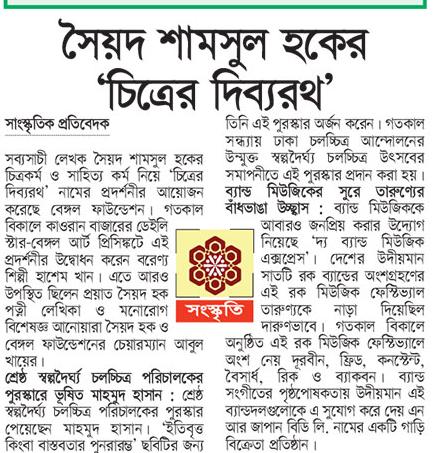 সৈয়দ শামসুল হকের 'চিত্রের দিব্যরথ'

সাংস্কৃতিক প্রতিবেদক

সব্যসাচী লেখক সৈয়দ শামসুল হকের চিত্রকর্ম ও সাহিত্য কর্ম নিয়ে 'চিত্রের দিব্যরথ' নামের প্রদর্শনীর আয়োজন করেছে বেঙ্গল ফাউন্ডেশন। গতকাল বিকালে কাওরান বাজারের ডেইলি স্টার-বেঙ্গল আর্ট প্রিসিঙ্কটে এই প্রদর্শনীর উদ্বোধন করেন বরেণ্য শিল্পী হাশেম খান। এতে আরও উপস্থিত ছিলেন প্রয়াত সৈয়দ হক পত্নী লেখিকা ও মনোরোগ বিশেষজ্ঞ আনোয়ারা সৈয়দ হক ও বেঙ্গল ফাউন্ডেশনের চেয়ারম্যান আবুল খায়ের।

শ্রেষ্ঠ স্বল্পদৈর্ঘ্য চলচ্চিত্র পরিচালকের পুরস্কারে ভূষিত মাহমুদ হাসান : শ্রেষ্ঠ স্বল্পদৈর্ঘ্য চলচ্চিত্র পরিচালকের পুরস্কার পেয়েছেন মাহমুদ হাসান। 'ইতিবৃত্ত কিংবা বাস্তবতার পুনরারম্ভ' ছবিটির জন্য তিনি এই পুরস্কার অর্জন করেন। গতকাল সন্ধ্যায় ঢাকা চলচ্চিত্র আন্দোলনের উন্মুক্ত স্বল্পদৈর্ঘ্য চলচ্চিত্র উৎসবের সমাপনীতে এই পুরস্কার প্রদান করা হয়।

ব্যান্ড মিউজিকের সুরে তারুণ্যের বাঁধভাঙা উচ্ছ্বাস : ব্যান্ড মিউজিককে আবারও জনপ্রিয় করার উদ্যোগ নিয়েছে 'দ্য ব্যান্ড মিউজিক এক্সপ্রেস'। দেশের উদীয়মান সাতটি রক ব্যান্ডের অংশগ্রহণের এই রক মিউজিক ফেস্টিভ্যাল তারুণ্যকে নাড়া দিয়েছিল দারুণভাবে। গতকাল বিকালে অনুষ্ঠিত এই রক মিউজিক ফেস্টিভ্যালে অংশ নেয় দূরবীন, ফ্রিড, কনস্টেন্ট, বৈসার্ধ, রিক ও ব্যাকবন। ব্যান্ড সংগীতের পৃষ্ঠপোষকতায় উদীয়মান এই ব্যান্ডদলগুলোকে এ সুযোগ করে দেয় এন আর জাপান বিডি লি. নামের একটি গাড়ি বিক্রেতা প্রতিষ্ঠান।

সংস্কৃতি